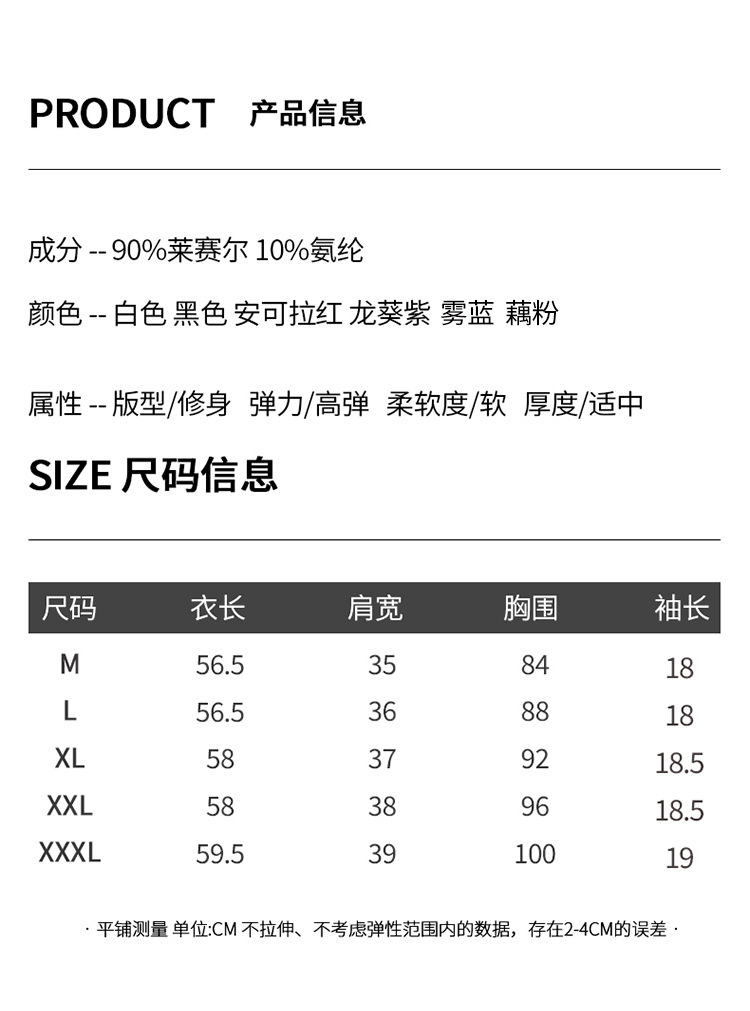 PRODUCT 产品信息

成分 -- 90%莱赛尔 10%氨纶

颜色 -- 白色 黑色 安可拉红 龙葵紫 雾蓝 藕粉

属性 -- 版型/修身 弹力/高弹 柔软度/软 厚度/适中

SIZE 尺码信息

| 尺码 | 衣长 | 肩宽 | 胸围 | 袖长 |
|---|---|---|---|---|
| M | 56.5 | 35 | 84 | 18 |
| L | 56.5 | 36 | 88 | 18 |
| XL | 58 | 37 | 92 | 18.5 |
| XXL | 58 | 38 | 96 | 18.5 |
| XXXL | 59.5 | 39 | 100 | 19 |

· 平铺测量 单位:CM 不拉伸、不考虑弹性范围内的数据，存在2-4CM的误差 ·